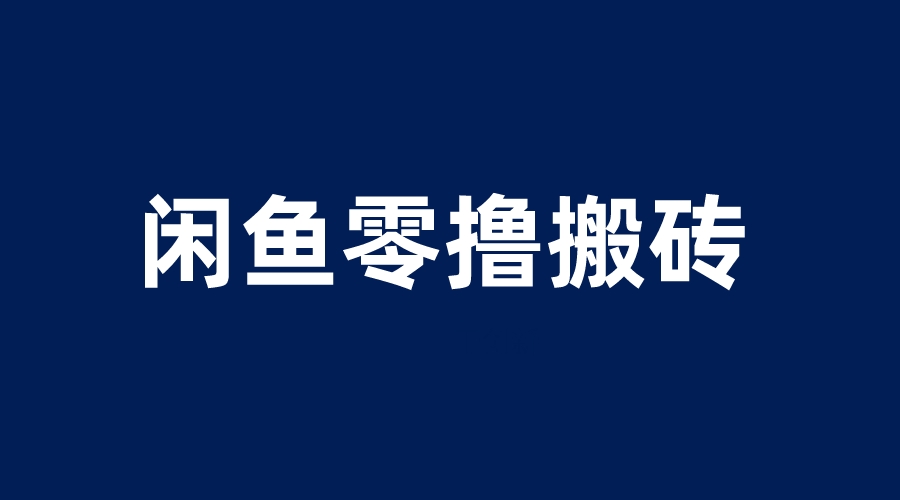 闲鱼零撸搬砖